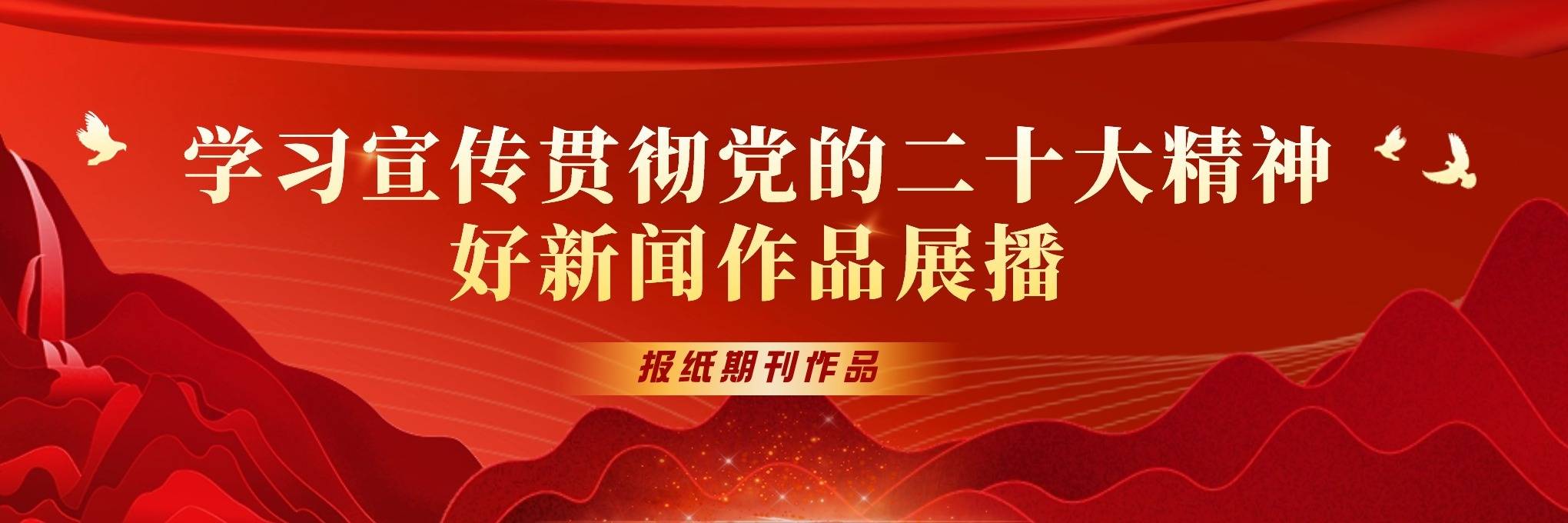 学习宣传贯彻党的二十大精神
好新闻作品展播

报纸期刊作品